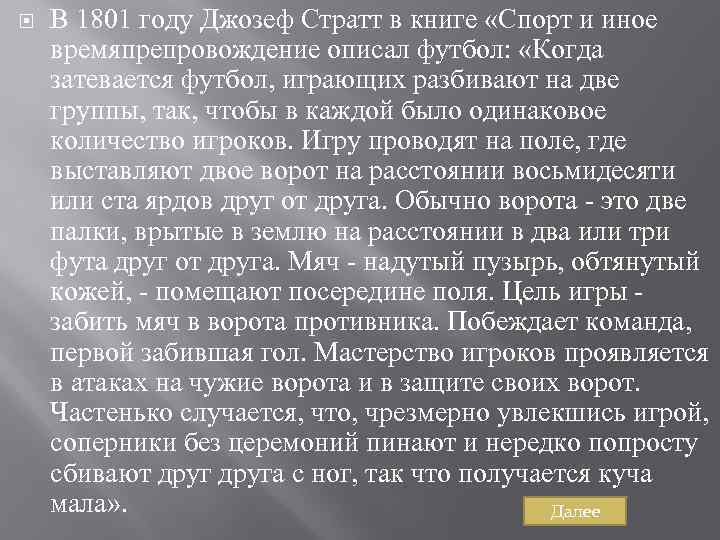 В 1801 году Джозеф Стратт в книге «Спорт и иное времяпрепровождение описал футбол: «Когда затевается футбол, играющих разбивают на две группы, так, чтобы в каждой было одинаковое количество игроков. Игру проводят на поле, где выставляют двое ворот на расстоянии восьмидесяти или ста ярдов друг от друга. Обычно ворота - это две палки, врытые в землю на расстоянии в два или три фута друг от друга. Мяч - надутый пузырь, обтянутый кожей, - помещают посередине поля. Цель игры - забить мяч в ворота противника. Побеждает команда, первой забившая гол. Мастерство игроков проявляется в атаках на чужие ворота и в защите своих ворот. Частенько случается, что, чрезмерно увлекшись игрой, соперники без церемоний пинают и нередко попросту сбивают друг друга с ног, так что получается куча мала».

Далее